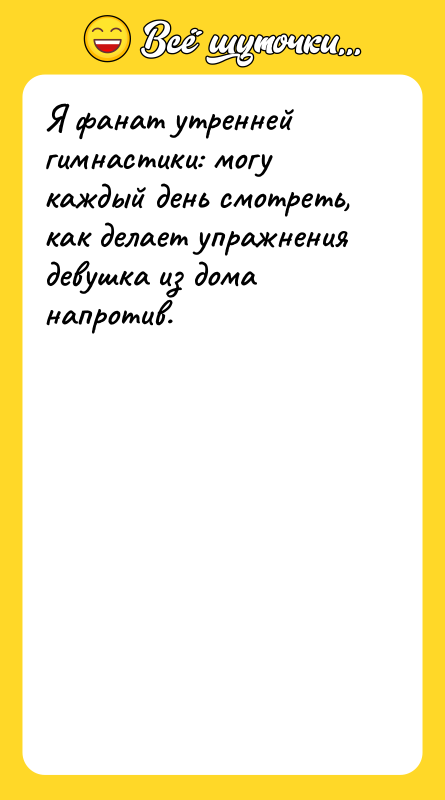 Всё шуточки...

Я фанат утренней гимнастики: могу каждый день смотреть, как делает упражнения девушка из дома напротив.